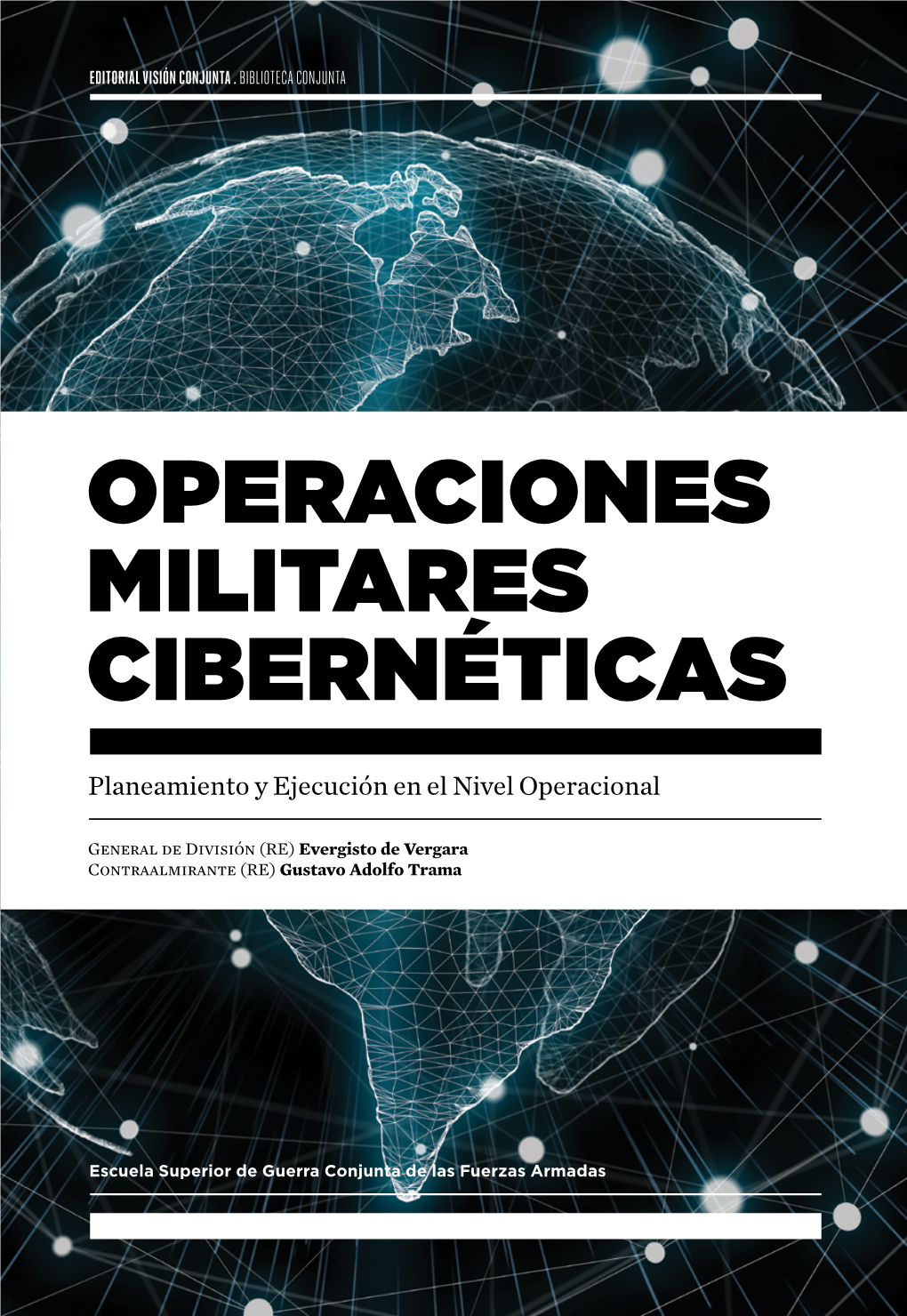 EDITORIAL VISIÓN CONJUNTA . BIBLIOTECA CONJUNTA

OPERACIONES MILITARES CIBERNÉTICAS

Planeamiento y Ejecución en el Nivel Operacional

General de División (RE) Evergisto de Vergara
Contraalmirante (RE) Gustavo Adolfo Trama

Escuela Superior de Guerra Conjunta de las Fuerzas Armadas